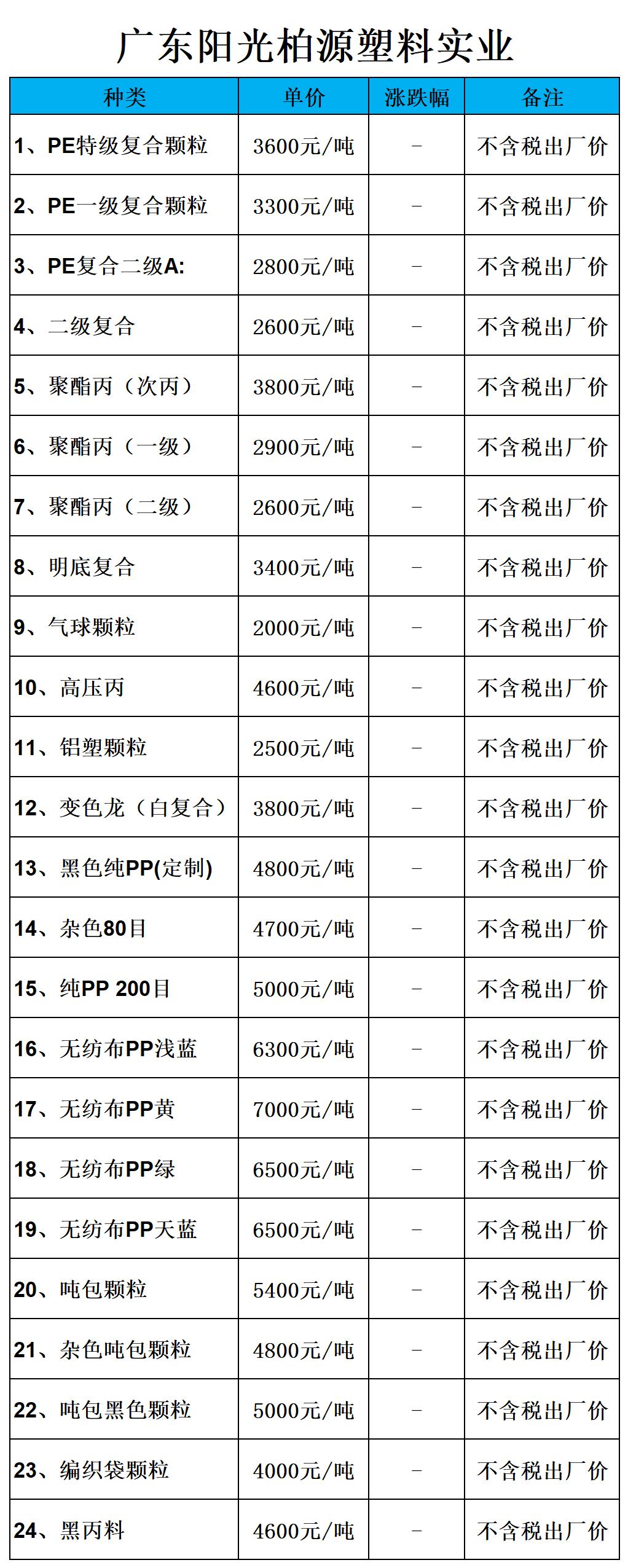 广东阳光柏源塑料实业

| 种类 | 单价 | 涨跌幅 | 备注 |
|---|---|---|---|
| 1、PE特级复合颗粒 | 3600元/吨 | - | 不含税出厂价 |
| 2、PE一级复合颗粒 | 3300元/吨 | - | 不含税出厂价 |
| 3、PE复合二级A: | 2800元/吨 | - | 不含税出厂价 |
| 4、二级复合 | 2600元/吨 | - | 不含税出厂价 |
| 5、聚酯丙（次丙） | 3800元/吨 | - | 不含税出厂价 |
| 6、聚酯丙（一级） | 2900元/吨 | - | 不含税出厂价 |
| 7、聚酯丙（二级） | 2600元/吨 | - | 不含税出厂价 |
| 8、明底复合 | 3400元/吨 | - | 不含税出厂价 |
| 9、气球颗粒 | 2000元/吨 | - | 不含税出厂价 |
| 10、高压丙 | 4600元/吨 | - | 不含税出厂价 |
| 11、铝塑颗粒 | 2500元/吨 | - | 不含税出厂价 |
| 12、变色龙（白复合） | 3800元/吨 | - | 不含税出厂价 |
| 13、黑色纯PP(定制) | 4800元/吨 | - | 不含税出厂价 |
| 14、杂色80目 | 4700元/吨 | - | 不含税出厂价 |
| 15、纯PP 200目 | 5000元/吨 | - | 不含税出厂价 |
| 16、无纺布PP浅蓝 | 6300元/吨 | - | 不含税出厂价 |
| 17、无纺布PP黄 | 7000元/吨 | - | 不含税出厂价 |
| 18、无纺布PP绿 | 6500元/吨 | - | 不含税出厂价 |
| 19、无纺布PP天蓝 | 6500元/吨 | - | 不含税出厂价 |
| 20、吨包颗粒 | 5400元/吨 | - | 不含税出厂价 |
| 21、杂色吨包颗粒 | 4800元/吨 | - | 不含税出厂价 |
| 22、吨包黑色颗粒 | 5000元/吨 | - | 不含税出厂价 |
| 23、编织袋颗粒 | 4000元/吨 | - | 不含税出厂价 |
| 24、黑丙料 | 4600元/吨 | - | 不含税出厂价 |